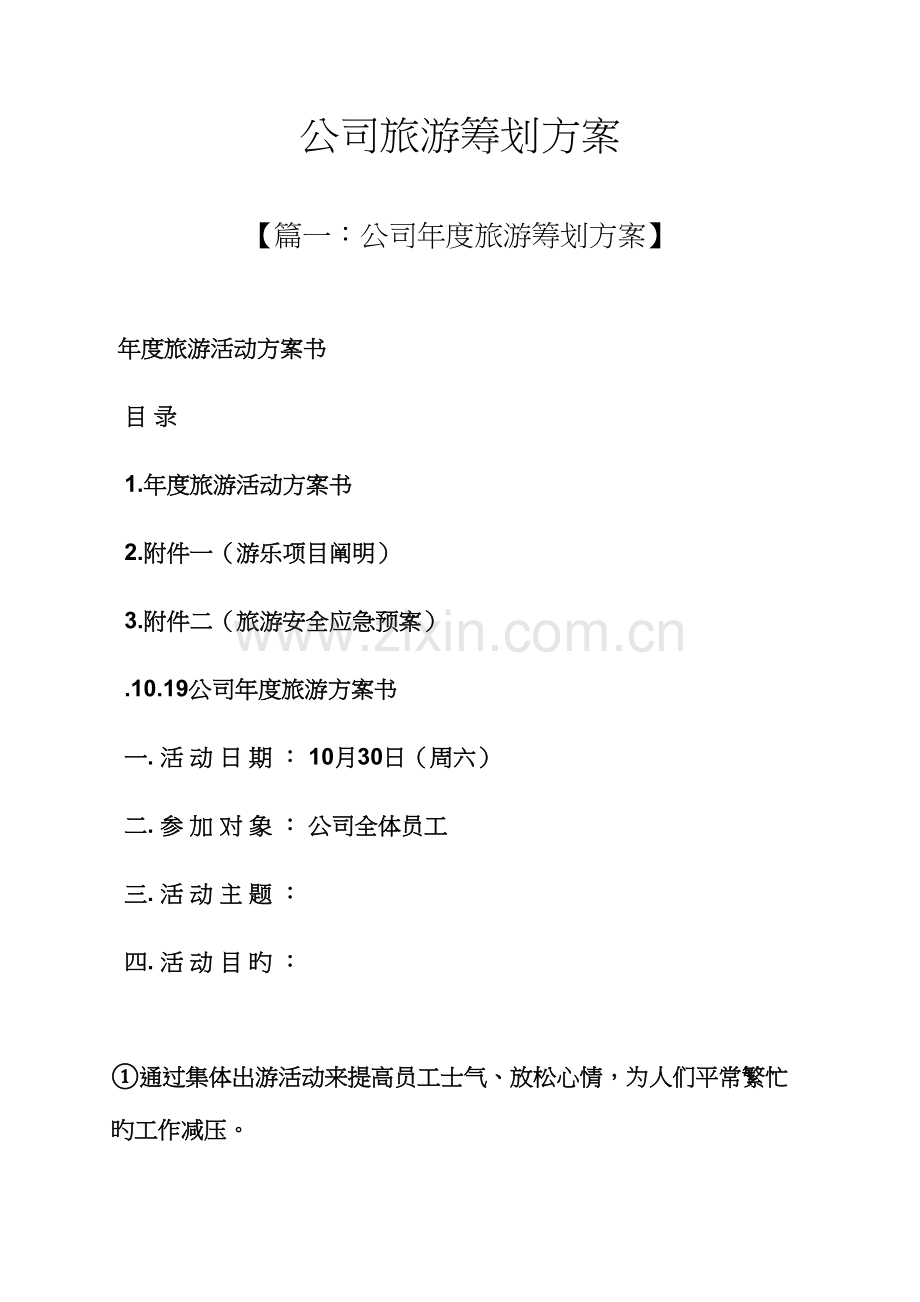 公司旅游筹划方案

【篇一：公司年度旅游筹划方案】

年度旅游活动方案书

目 录

1.年度旅游活动方案书

2.附件一（游乐项目阐明）

3.附件二（旅游安全应急预案）

www.zixin.com.cn

.10.19公司年度旅游方案书

一. 活 动 日 期 ： 10月30日（周六）

二. 参 加 对 象 ： 公司全体员工

三. 活 动 主 题 ：

四. 活 动 目 旳 ：

①通过集体出游活动来提高员工士气、放松心情，为人们平常繁忙旳工作减压。